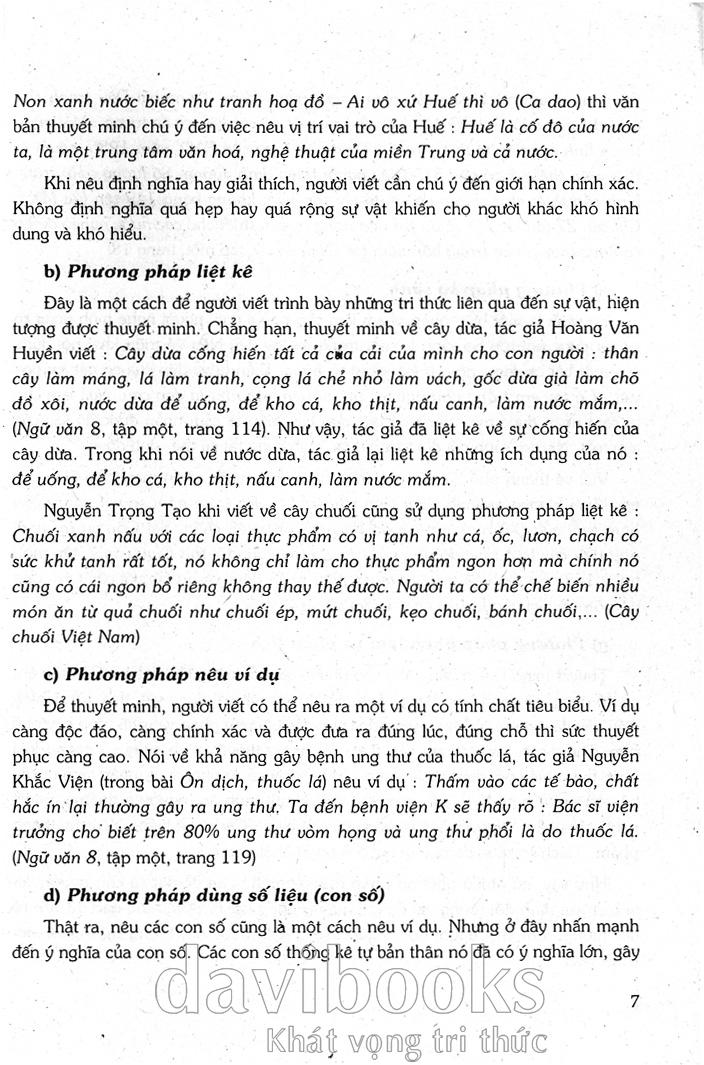 Non xanh nước biếc như tranh hoạ đồ – Ai vô xứ Huế thì vô (Ca dao) thì văn bản thuyết minh chú ý đến việc nêu vị trí vai trò của Huế : Huế là cố đô của nước ta, là một trung tâm văn hoá, nghệ thuật của miền Trung và cả nước.

Khi nêu định nghĩa hay giải thích, người viết cần chú ý đến giới hạn chính xác. Không định nghĩa quá hẹp hay quá rộng sự vật khiến cho người khác khó hình dung và khó hiểu.

b) Phương pháp liệt kê

Đây là một cách để người viết trình bày những tri thức liên qua đến sự vật, hiện tượng được thuyết minh. Chẳng hạn, thuyết minh về cây dừa, tác giả Hoàng Văn Huyền viết : Cây dừa cống hiến tất cả của cải của mình cho con người : thân cây làm máng, lá làm tranh, cọng lá chẻ nhỏ làm vách, gốc dừa già làm chõ đồ xôi, nước dừa để uống, để kho cá, kho thịt, nấu canh, làm nước mắm,... (Ngữ văn 8, tập một, trang 114). Như vậy, tác giả đã liệt kê về sự cống hiến của cây dừa. Trong khi nói về nước dừa, tác giả lại liệt kê những ích dụng của nó : để uống, để kho cá, kho thịt, nấu canh, làm nước mắm.

Nguyễn Trọng Tạo khi viết về cây chuối cũng sử dụng phương pháp liệt kê : Chuối xanh nấu với các loại thực phẩm có vị tanh như cá, ốc, lươn, chạch có sức khử tanh rất tốt, nó không chỉ làm cho thực phẩm ngon hơn mà chính nó cũng có cái ngon bổ riêng không thay thế được. Người ta có thể chế biến nhiều món ăn từ quả chuối như chuối ép, mứt chuối, kẹo chuối, bánh chuối,... (Cây chuối Việt Nam)

c) Phương pháp nêu ví dụ

Để thuyết minh, người viết có thể nêu ra một ví dụ có tính chất tiêu biểu. Ví dụ càng độc đáo, càng chính xác và được đưa ra đúng lúc, đúng chỗ thì sức thuyết phục càng cao. Nói về khả năng gây bệnh ung thư của thuốc lá, tác giả Nguyễn Khắc Viện (trong bài Ôn dịch, thuốc lá) nêu ví dụ : Thấm vào các tế bào, chất hắc ín lại thường gây ra ung thư. Ta đến bệnh viện K sẽ thấy rõ : Bác sĩ viện trưởng cho biết trên 80% ung thư vòm họng và ung thư phổi là do thuốc lá. (Ngữ văn 8, tập một, trang 119)

d) Phương pháp dùng số liệu (con số)

Thật ra, nêu các con số cũng là một cách nêu ví dụ. Nhưng ở đây nhấn mạnh đến ý nghĩa của con số. Các con số thống kê tự bản thân nó đã có ý nghĩa lớn, gây

7

davibooks
Khát vọng tri thức